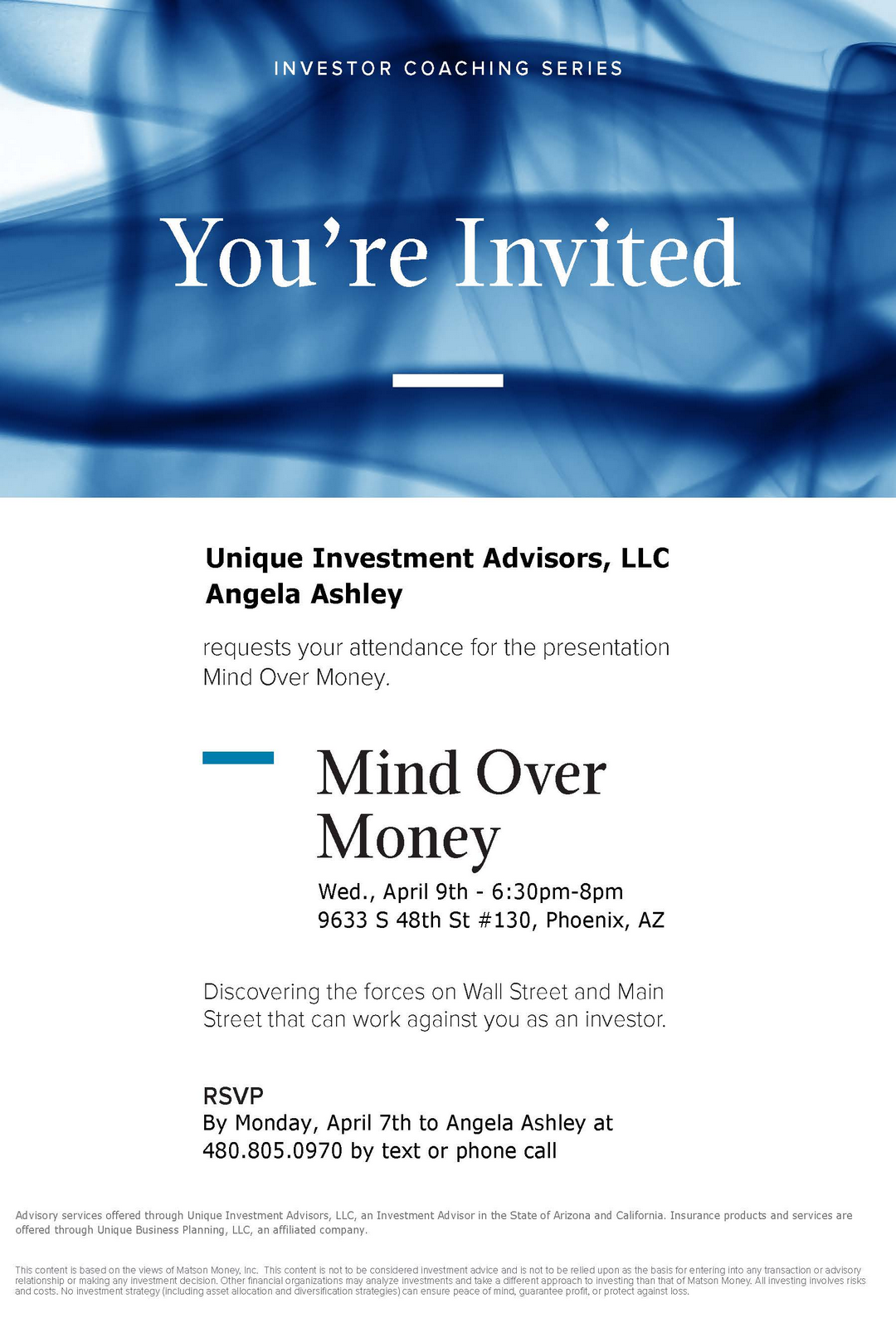 INVESTOR COACHING SERIES

You're Invited

Unique Investment Advisors, LLC
Angela Ashley

requests your attendance for the presentation Mind Over Money.

Mind Over Money

Wed., April 9th - 6:30pm-8pm
9633 S 48th St #130, Phoenix, AZ

Discovering the forces on Wall Street and Main Street that can work against you as an investor.

RSVP
By Monday, April 7th to Angela Ashley at 480.805.0970 by text or phone call

Advisory services offered through Unique Investment Advisors, LLC, an Investment Advisor in the State of Arizona and California. Insurance products and services are offered through Unique Business Planning, LLC, an affiliated company.

This content is based on the views of Matson Money, Inc. This content is not to be considered investment advice and is not to be relied upon as the basis for entering into any transaction or advisory relationship or making any investment decision. Other financial organizations may analyze investments and take a different approach to investing than that of Matson Money. All investing involves risks and costs. No investment strategy (including asset allocation and diversification strategies) can ensure peace of mind, guarantee profit, or protect against loss.